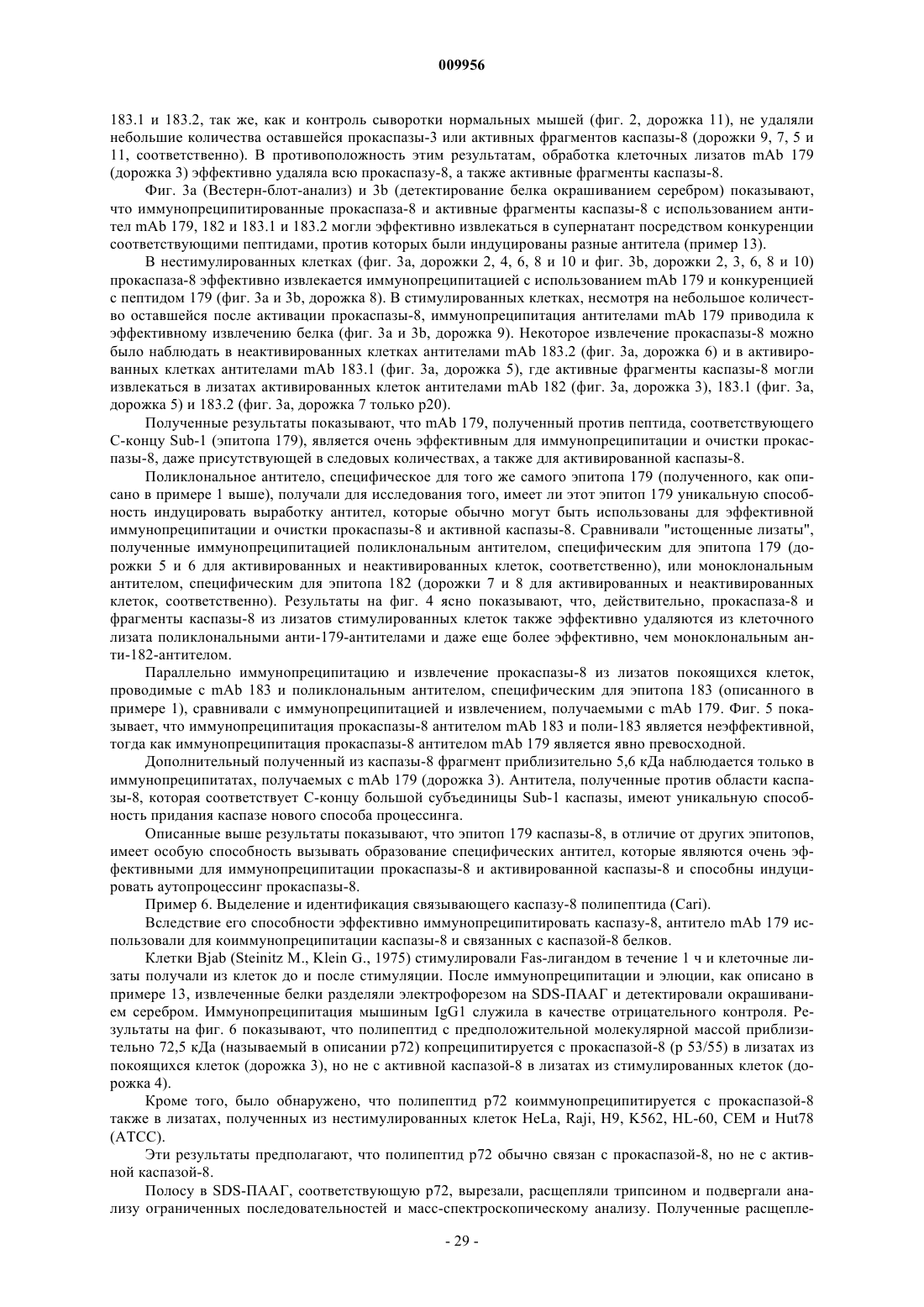 009956

183.1 и 183.2, так же, как и контроль сыворотки нормальных мышей (фиг. 2, дорожка 11), не удаляли небольшие количества оставшейся прокаспазы-3 или активных фрагментов каспазы-8 (дорожки 9, 7, 5 и 11, соответственно). В противоположность этим результатам, обработка клеточных лизатов mAb 179 (дорожка 3) эффективно удаляла всю прокаспазу-8, а также активные фрагменты каспазы-8.

Фиг. 3а (Вестерн-блот-анализ) и 3b (детектирование белка окрашиванием серебром) показывают, что иммунопреципитированные прокаспаза-8 и активные фрагменты каспазы-8 с использованием антител mAb 179, 182 и 183.1 и 183.2 могли эффективно извлекаться в супернатант посредством конкуренции соответствующими пептидами, против которых были индуцированы разные антитела (пример 13).

В нестимулированных клетках (фиг. 3а, дорожки 2, 4, 6, 8 и 10 и фиг. 3b, дорожки 2, 3, 6, 8 и 10) прокаспаза-8 эффективно извлекается иммунопреципитацией с использованием mAb 179 и конкуренцией с пептидом 179 (фиг. 3а и 3b, дорожка 8). В стимулированных клетках, несмотря на небольшое количество оставшейся после активации прокаспазы-8, иммунопреципитация антителами mAb 179 приводила к эффективному извлечению белка (фиг. 3а и 3b, дорожка 9). Некоторое извлечение прокаспазы-8 можно было наблюдать в неактивированных клетках антителами mAb 183.2 (фиг. 3а, дорожка 6) и в активированных клетках антителами mAb 183.1 (фиг. 3а, дорожка 5), где активные фрагменты каспазы-8 могли извлекаться в лизатах активированных клеток антителами mAb 182 (фиг. 3а, дорожка 3), 183.1 (фиг. 3а, дорожка 5) и 183.2 (фиг. 3а, дорожка 7 только p20).

Полученные результаты показывают, что mAb 179, полученный против пептида, соответствующего С-концу Sub-1 (эпитопа 179), является очень эффективным для иммунопреципитации и очистки прокаспазы-8, даже присутствующей в следовых количествах, а также для активированной каспазы-8.

Поликлональное антитело, специфическое для того же самого эпитопа 179 (полученного, как описано в примере 1 выше), получали для исследования того, имеет ли этот эпитоп 179 уникальную способность индуцировать выработку антител, которые обычно могут быть использованы для эффективной иммунопреципитации и очистки прокаспазы-8 и активной каспазы-8. Сравнивали "истощенные лизаты", полученные иммунопреципитацией поликлональным антителом, специфическим для эпитопа 179 (дорожки 5 и 6 для активированных и неактивированных клеток, соответственно), или моноклональным антителом, специфическим для эпитопа 182 (дорожки 7 и 8 для активированных и неактивированных клеток, соответственно). Результаты на фиг. 4 ясно показывают, что, действительно, прокаспаза-8 и фрагменты каспазы-8 из лизатов стимулированных клеток также эффективно удаляются из клеточного лизата поликлональными анти-179-антителами и даже еще более эффективно, чем моноклональным анти-182-антителом.

Параллельно иммунопреципитацию и извлечение прокаспазы-8 из лизатов покоящихся клеток, проводимые с mAb 183 и поликлональным антителом, специфическим для эпитопа 183 (описанного в примере 1), сравнивали с иммунопреципитацией и извлечением, получаемыми с mAb 179. Фиг. 5 показывает, что иммунопреципитация прокаспазы-8 антителом mAb 183 и поли-183 является неэффективной, тогда как иммунопреципитация прокаспазы-8 антителом mAb 179 является явно превосходной.

Дополнительный полученный из каспазы-8 фрагмент приблизительно 5,6 кДа наблюдается только в иммунопреципитатах, получаемых с mAb 179 (дорожка 3). Антитела, полученные против области каспазы-8, которая соответствует С-концу большой субъединицы Sub-1 каспазы, имеют уникальную способность придания каспазе нового способа процессинга.

Описанные выше результаты показывают, что эпитоп 179 каспазы-8, в отличие от других эпитопов, имеет особую способность вызывать образование специфических антител, которые являются очень эффективными для иммунопреципитации прокаспазы-8 и активированной каспазы-8 и способны индуцировать аутопроцессинг прокаспазы-8.

Пример 6. Выделение и идентификация связывающего каспазу-8 полипептида (Cari).

Вследствие его способности эффективно иммунопреципитировать каспазу-8, антитело mAb 179 использовали для коиммунопреципитации каспазы-8 и связанных с каспазой-8 белков.

Клетки Bjab (Steinitz M., Klein G., 1975) стимулировали Fas-лигандом в течение 1 ч и клеточные лизаты получали из клеток до и после стимуляции. После иммунопреципитации и элюции, как описано в примере 13, извлеченные белки разделяли электрофорезом на SDS-ПААГ и детектировали окрашиванием серебром. Иммунопреципитация мышиным IgG1 служила в качестве отрицательного контроля. Результаты на фиг. 6 показывают, что полипептид с предположительной молекулярной массой приблизительно 72,5 кДа (называемый в описании p72) копреципитируется с прокаспазой-8 (p 53/55) в лизатах из покоящихся клеток (дорожка 3), но не с активной каспазой-8 в лизатах из стимулированных клеток (дорожка 4).

Кроме того, было обнаружено, что полипептид p72 коиммунопреципитируется с прокаспазой-8 также в лизатах, полученных из нестимулированных клеток HeLa, Raji, H9, K562, HL-60, CEM и Hut78 (ATCC).

Эти результаты предполагают, что полипептид p72 обычно связан с прокаспазой-8, но не с активной каспазой-8.

Полосу в SDS-ПААГ, соответствующую p72, вырезали, расщепляли трипсином и подвергали анализу ограниченных последовательностей и масс-спектроскопическому анализу. Полученные расщепле-

- 29 -